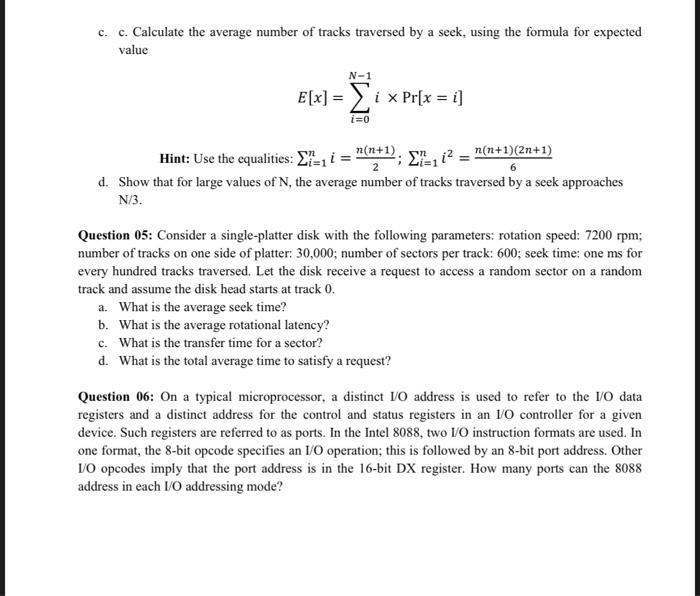 c. c. Calculate the average number of tracks traversed by a seek, using the formula for expected value

$E[x] = \sum_{i=0}^{N-1} i \times \Pr[x = i]$

**Hint:** Use the equalities: $\sum_{i=1}^{n} i = \frac{n(n+1)}{2}$; $\sum_{i=1}^{n} i^2 = \frac{n(n+1)(2n+1)}{6}$

d. Show that for large values of N, the average number of tracks traversed by a seek approaches N/3.

**Question 05:** Consider a single-platter disk with the following parameters: rotation speed: 7200 rpm; number of tracks on one side of platter: 30,000; number of sectors per track: 600; seek time: one ms for every hundred tracks traversed. Let the disk receive a request to access a random sector on a random track and assume the disk head starts at track 0.

a. What is the average seek time?
b. What is the average rotational latency?
c. What is the transfer time for a sector?
d. What is the total average time to satisfy a request?

**Question 06:** On a typical microprocessor, a distinct I/O address is used to refer to the I/O data registers and a distinct address for the control and status registers in an I/O controller for a given device. Such registers are referred to as ports. In the Intel 8088, two I/O instruction formats are used. In one format, the 8-bit opcode specifies an I/O operation; this is followed by an 8-bit port address. Other I/O opcodes imply that the port address is in the 16-bit DX register. How many ports can the 8088 address in each I/O addressing mode?